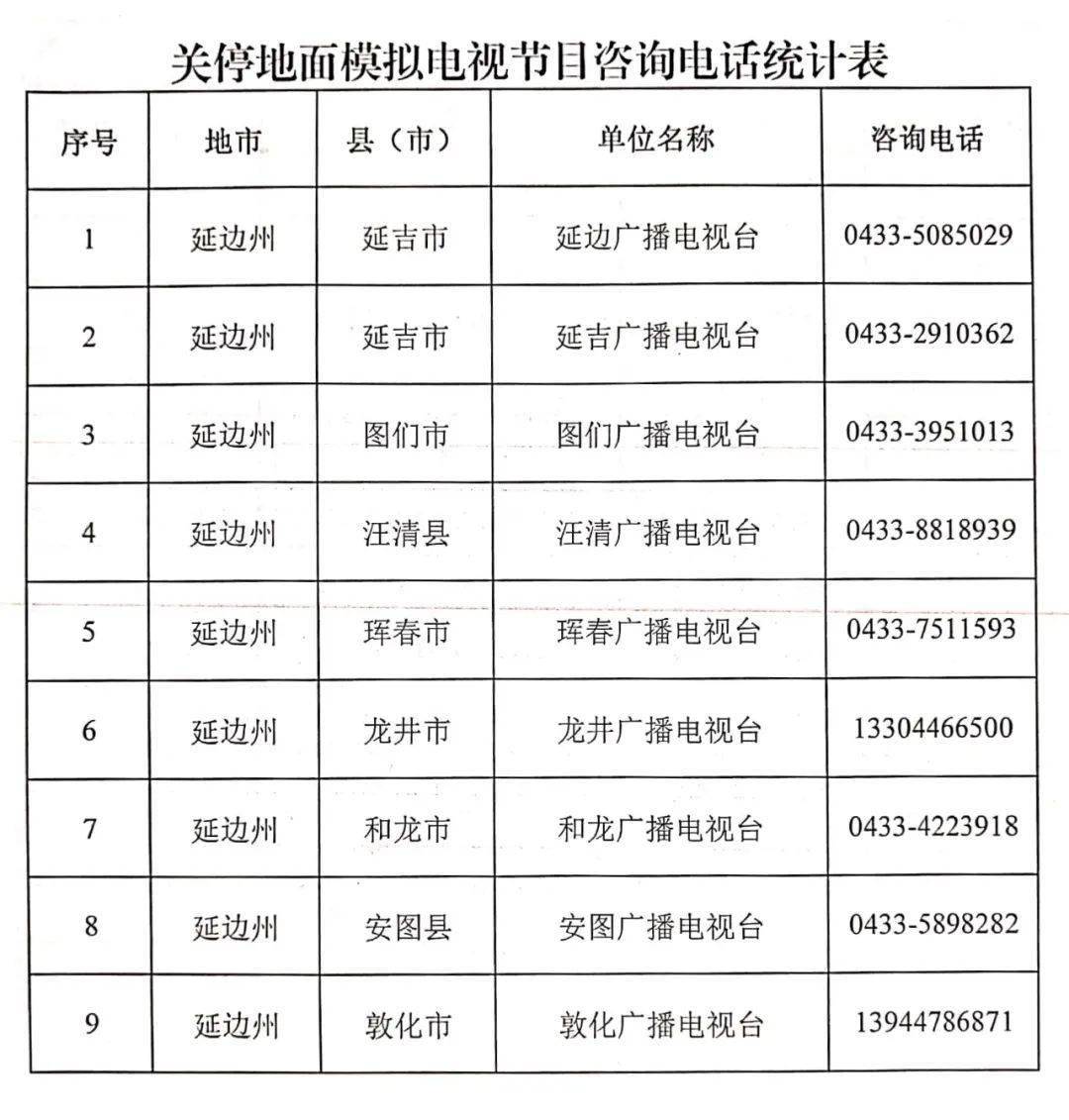 关停地面模拟电视节目咨询电话统计表

| 序号 | 地市 | 县（市） | 单位名称 | 咨询电话 |
|---|---|---|---|---|
| 1 | 延边州 | 延吉市 | 延边广播电视台 | 0433-5085029 |
| 2 | 延边州 | 延吉市 | 延吉广播电视台 | 0433-2910362 |
| 3 | 延边州 | 图们市 | 图们广播电视台 | 0433-3951013 |
| 4 | 延边州 | 汪清县 | 汪清广播电视台 | 0433-8818939 |
| 5 | 延边州 | 珲春市 | 珲春广播电视台 | 0433-7511593 |
| 6 | 延边州 | 龙井市 | 龙井广播电视台 | 13304466500 |
| 7 | 延边州 | 和龙市 | 和龙广播电视台 | 0433-4223918 |
| 8 | 延边州 | 安图县 | 安图广播电视台 | 0433-5898282 |
| 9 | 延边州 | 敦化市 | 敦化广播电视台 | 13944786871 |